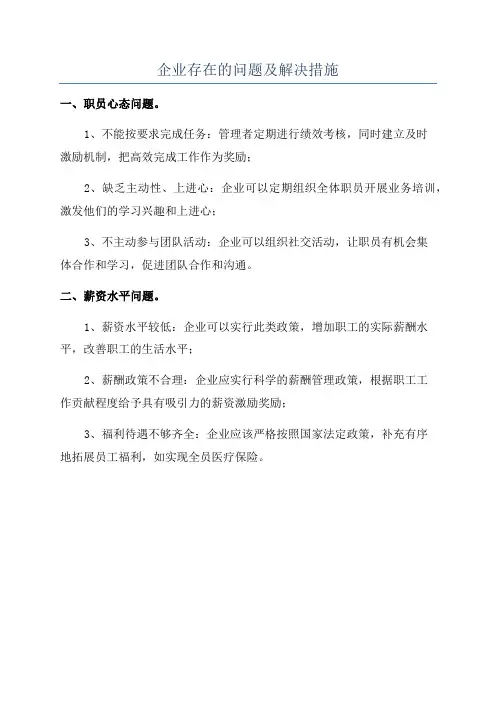 企业存在的问题及解决措施

一、职员心态问题。

1、不能按要求完成任务：管理者定期进行绩效考核，同时建立及时激励机制，把高效完成工作作为奖励；

2、缺乏主动性、上进心：企业可以定期组织全体职员开展业务培训，激发他们的学习兴趣和上进心；

3、不主动参与团队活动：企业可以组织社交活动，让职员有机会集体合作和学习，促进团队合作和沟通。

二、薪资水平问题。

1、薪资水平较低：企业可以实行此类政策，增加职工的实际薪酬水平，改善职工的生活水平；

2、薪酬政策不合理：企业应实行科学的薪酬管理政策，根据职工工作贡献程度给予具有吸引力的薪资激励奖励；

3、福利待遇不够齐全：企业应该严格按照国家法定政策，补充有序地拓展员工福利，如实现全员医疗保险。